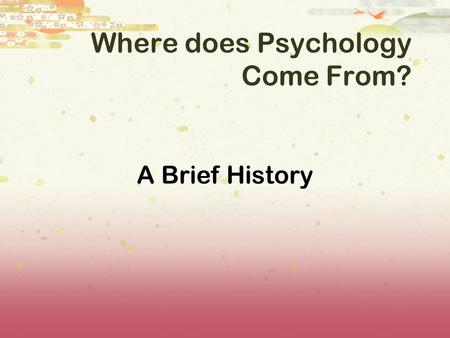 Where does Psychology Come From?

A Brief History